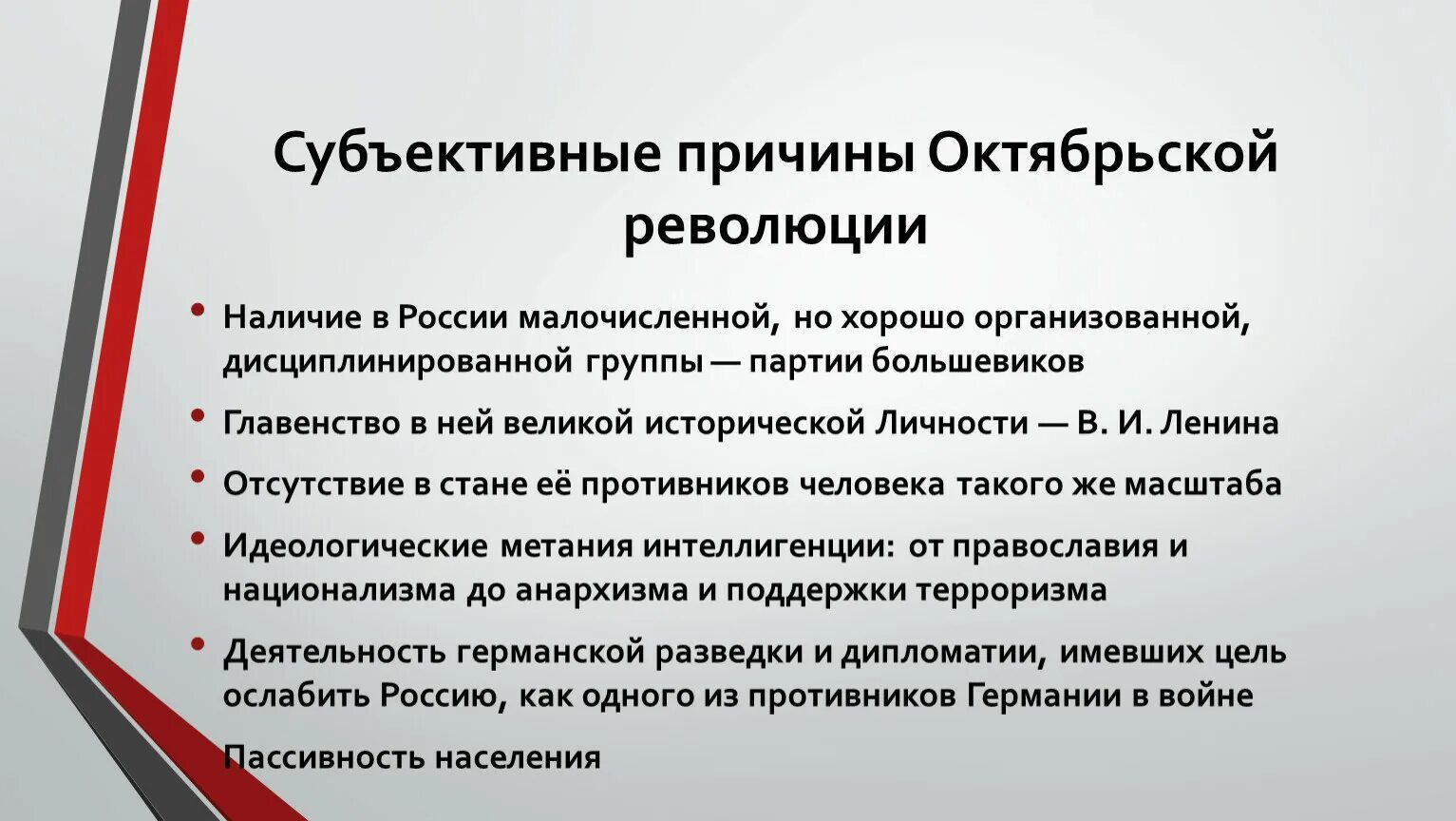 Субъективные причины Октябрьской революции

• Наличие в России малочисленной, но хорошо организованной, дисциплинированной группы — партии большевиков

• Главенство в ней великой исторической Личности — В. И. Ленина

• Отсутствие в стане её противников человека такого же масштаба

• Идеологические метания интеллигенции: от православия и национализма до анархизма и поддержки терроризма

• Деятельность германской разведки и дипломатии, имевших цель ослабить Россию, как одного из противников Германии в войне

Пассивность населения